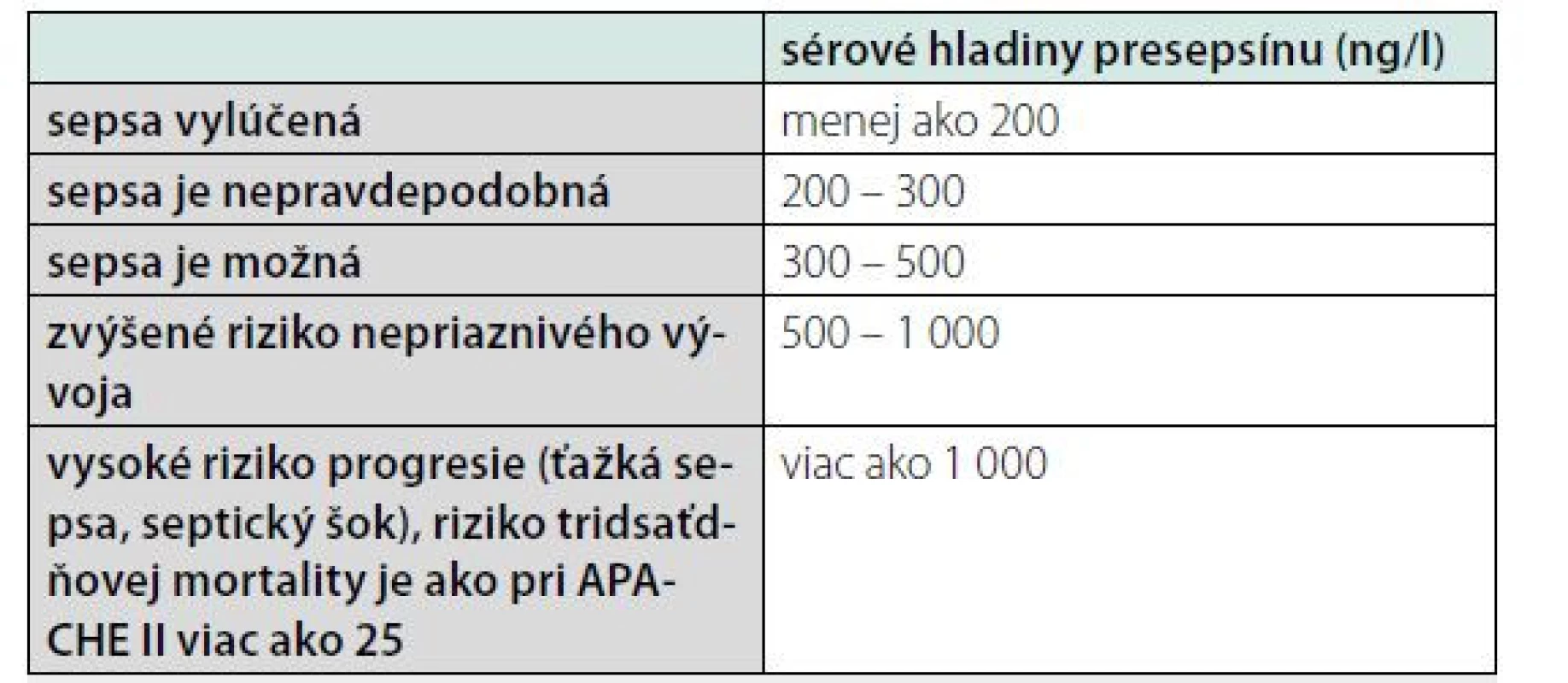 | | sérové hladiny presepsínu (ng/l) |
|---|---|
| sepsa vylúčená | menej ako 200 |
| sepsa je nepravdepodobná | 200 – 300 |
| sepsa je možná | 300 – 500 |
| zvýšené riziko nepriaznivého vývoja | 500 – 1 000 |
| vysoké riziko progresie (ťažká sepsa, septický šok), riziko tridsaťdňovej mortality je ako pri APACHE II viac ako 25 | viac ako 1 000 |